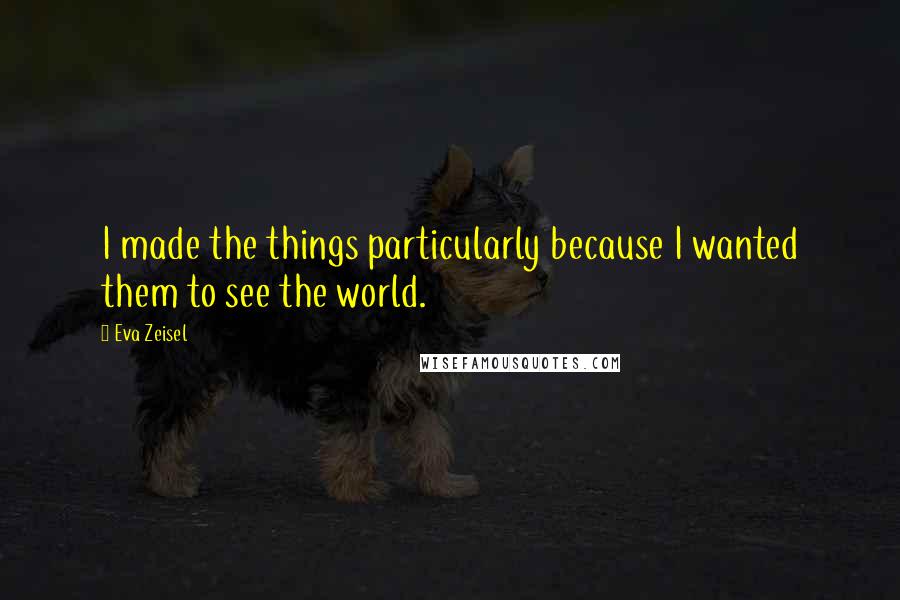 I made the things particularly because I wanted them to see the world.

Eva Zeisel

WISEFAMOUSQUOTES.COM